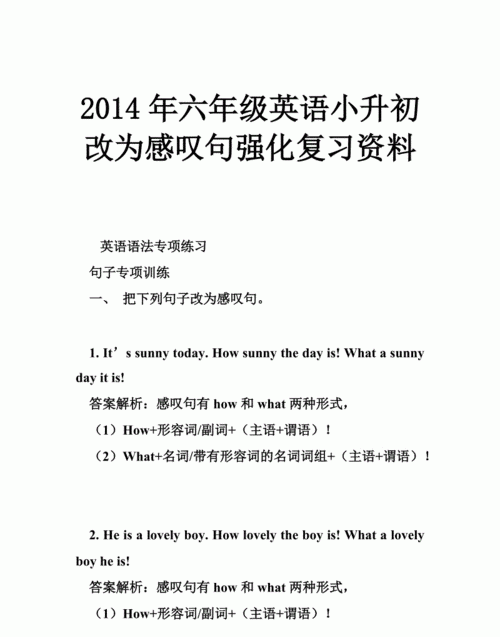 2014 年六年级英语小升初改为感叹句强化复习资料

英语语法专项练习

句子专项训练

一、 把下列句子改为感叹句。

1. It’s sunny today. How sunny the day is! What a sunny day it is!

答案解析：感叹句有 how 和 what 两种形式，

（1）How+形容词/副词+（主语+谓语）！

（2）What+名词/带有形容词的名词词组+（主语+谓语）！

2. He is a lovely boy. How lovely the boy is! What a lovely boy he is!

答案解析：感叹句有 how 和 what 两种形式，

（1）How+形容词/副词+（主语+谓语）！